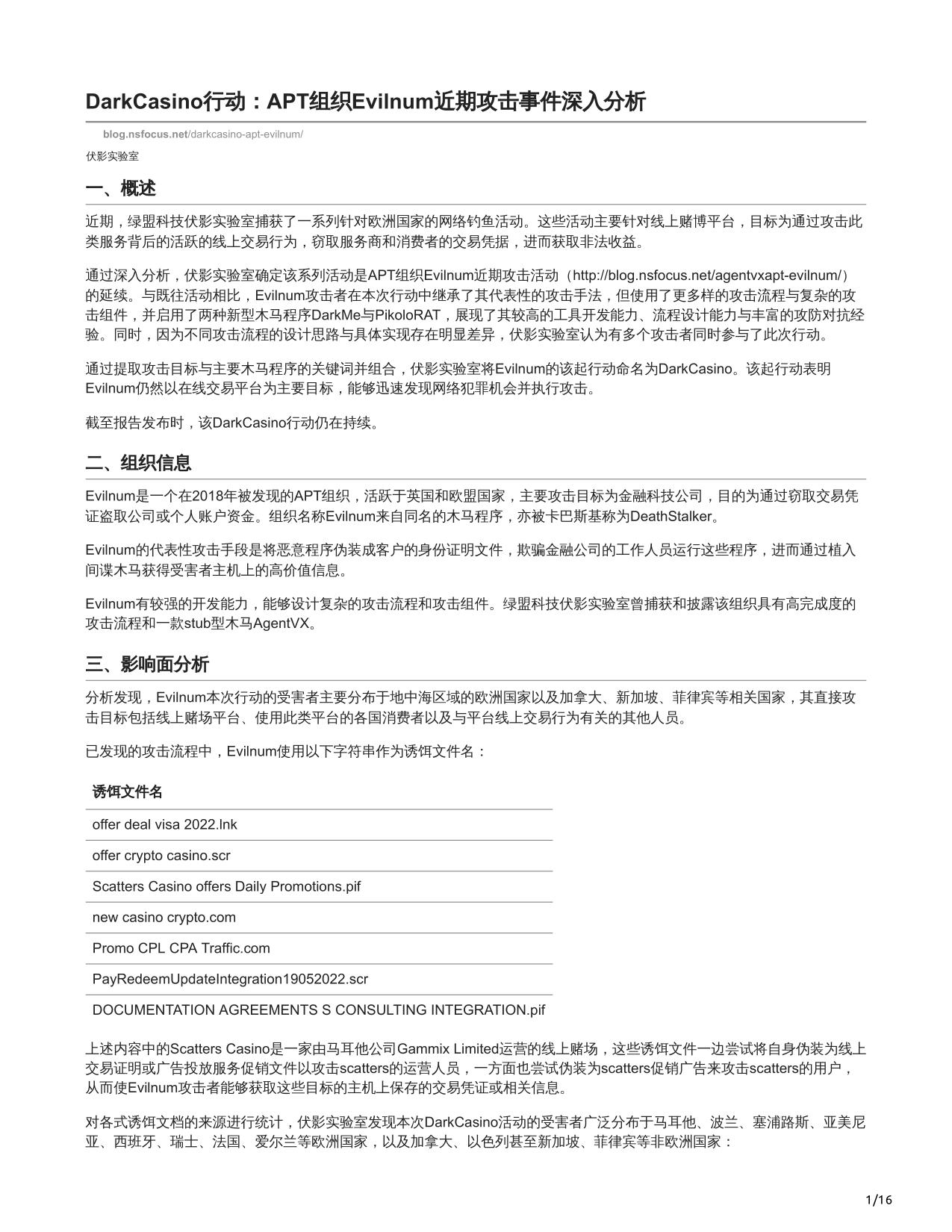 DarkCasino行动：APT组织Evilnum近期攻击事件深入分析

blog.nsfocus.net/darkcasino-apt-evilnum/

伏影实验室

一、概述

近期，绿盟科技伏影实验室捕获了一系列针对欧洲国家的网络钓鱼活动。这些活动主要针对线上赌博平台，目标为通过攻击此类服务背后的活跃的线上交易行为，窃取服务商和消费者的交易凭据，进而获取非法收益。

通过深入分析，伏影实验室确定该系列活动是APT组织Evilnum近期攻击活动（http://blog.nsfocus.net/agentvxapt-evilnum/）的延续。与既往活动相比，Evilnum攻击者在本次行动中继承了其代表性的攻击手法，但使用了更多样的攻击流程与复杂的攻击组件，并启用了两种新型木马程序DarkMe与PikoloRAT，展现了其较高的工具开发能力、流程设计能力与丰富的攻防对抗经验。同时，因为不同攻击流程的设计思路与具体实现存在明显差异，伏影实验室认为有多个攻击者同时参与了此次行动。

通过提取攻击目标与主要木马程序的关键词并组合，伏影实验室将Evilnum的该起行动命名为DarkCasino。该起行动表明Evilnum仍然以在线交易平台为主要目标，能够迅速发现网络犯罪机会并执行攻击。

截至报告发布时，该DarkCasino行动仍在持续。

二、组织信息

Evilnum是一个在2018年被发现的APT组织，活跃于英国和欧盟国家，主要攻击目标为金融科技公司，目的为通过窃取交易凭证盗取公司或个人账户资金。组织名称Evilnum来自同名的木马程序，亦被卡巴斯基称为DeathStalker。

Evilnum的代表性攻击手段是将恶意程序伪装成客户的身份证明文件，欺骗金融公司的工作人员运行这些程序，进而通过植入间谍木马获得受害者主机上的高价值信息。

Evilnum有较强的开发能力，能够设计复杂的攻击流程和攻击组件。绿盟科技伏影实验室曾捕获和披露该组织具有高完成度的攻击流程和一款stub型木马AgentVX。

三、影响面分析

分析发现，Evilnum本次行动的受害者主要分布于地中海区域的欧洲国家以及加拿大、新加坡、菲律宾等相关国家，其直接攻击目标包括线上赌场平台、使用此类平台的各国消费者以及与平台线上交易行为有关的其他人员。

已发现的攻击流程中，Evilnum使用以下字符串作为诱饵文件名：

| 诱饵文件名 |
|---|
| offer deal visa 2022.lnk |
| offer crypto casino.scr |
| Scatters Casino offers Daily Promotions.pif |
| new casino crypto.com |
| Promo CPL CPA Traffic.com |
| PayRedeemUpdateIntegration19052022.scr |
| DOCUMENTATION AGREEMENTS S CONSULTING INTEGRATION.pif |

上述内容中的Scatters Casino是一家由马耳他公司Gammix Limited运营的线上赌场，这些诱饵文件一边尝试将自身伪装为线上交易证明或广告投放服务促销文件以攻击scatters的运营人员，一方面也尝试伪装为scatters促销广告来攻击scatters的用户，从而使Evilnum攻击者能够获取这些目标的主机上保存的交易凭证或相关信息。

对各式诱饵文档的来源进行统计，伏影实验室发现本次DarkCasino活动的受害者广泛分布于马耳他、波兰、塞浦路斯、亚美尼亚、西班牙、瑞士、法国、爱尔兰等欧洲国家，以及加拿大、以色列甚至新加坡、菲律宾等非欧洲国家：

1/16